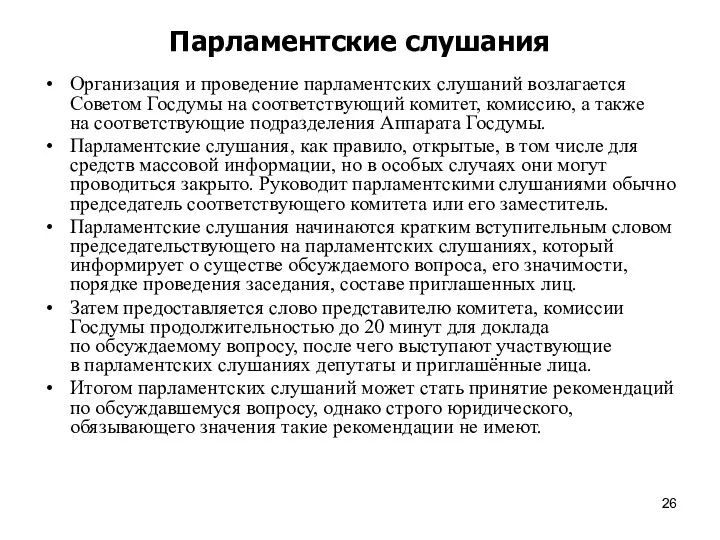 Парламентские слушания

• Организация и проведение парламентских слушаний возлагается Советом Госдумы на соответствующий комитет, комиссию, а также на соответствующие подразделения Аппарата Госдумы.
• Парламентские слушания, как правило, открытые, в том числе для средств массовой информации, но в особых случаях они могут проводиться закрыто. Руководит парламентскими слушаниями обычно председатель соответствующего комитета или его заместитель.
• Парламентские слушания начинаются кратким вступительным словом председательствующего на парламентских слушаниях, который информирует о существе обсуждаемого вопроса, его значимости, порядке проведения заседания, составе приглашенных лиц.
• Затем предоставляется слово представителю комитета, комиссии Госдумы продолжительностью до 20 минут для доклада по обсуждаемому вопросу, после чего выступают участвующие в парламентских слушаниях депутаты и приглашённые лица.
• Итогом парламентских слушаний может стать принятие рекомендаций по обсуждавшемуся вопросу, однако строго юридического, обязывающего значения такие рекомендации не имеют.

26